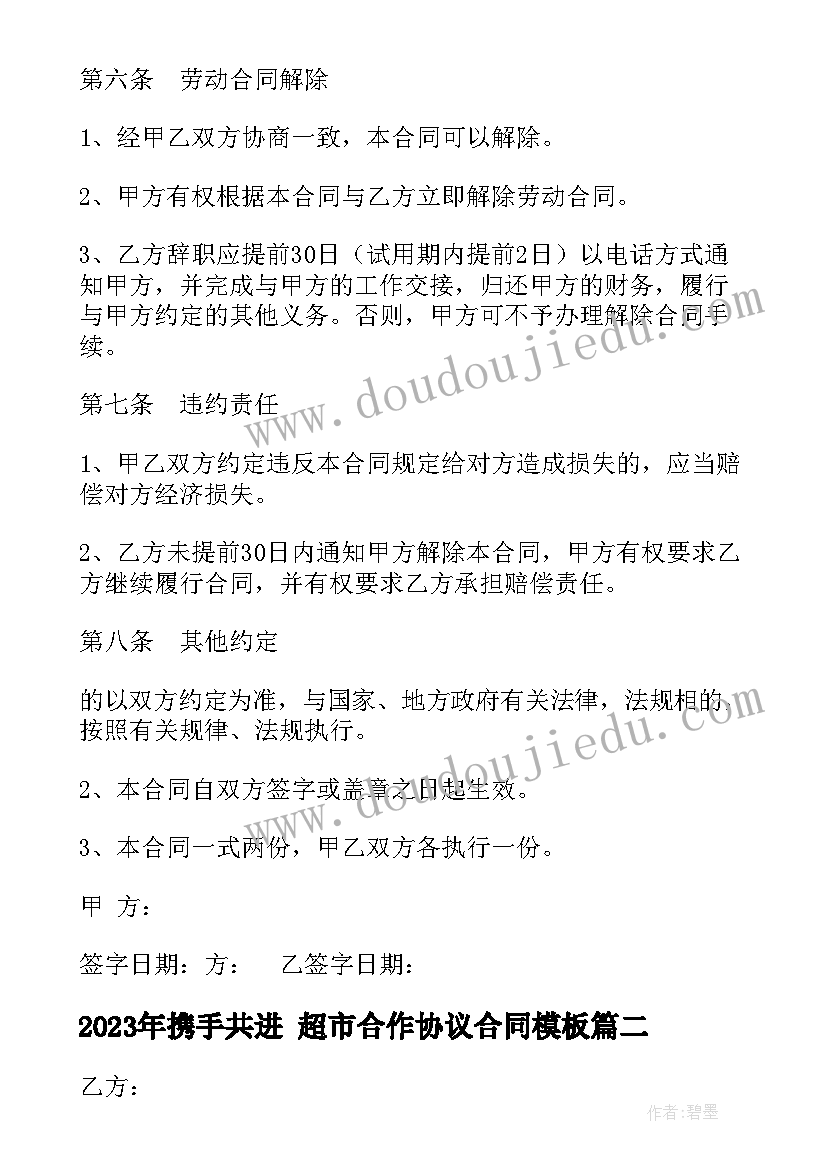 第六条　劳动合同解除

1、经甲乙双方协商一致，本合同可以解除。

2、甲方有权根据本合同与乙方立即解除劳动合同。

3、乙方辞职应提前30日（试用期内提前2日）以电话方式通知甲方，并完成与甲方的工作交接，归还甲方的财务，履行与甲方约定的其他义务。否则，甲方可不予办理解除合同手续。

第七条　违约责任

1、甲乙双方约定违反本合同规定给对方造成损失的，应当赔偿对方经济损失。

2、乙方未提前30日内通知甲方解除本合同，甲方有权要求乙方继续履行合同，并有权要求乙方承担赔偿责任。

第八条　其他约定

的以双方约定为准，与国家、地方政府有关法律，法规相的，按照有关规律、法规执行。

2、本合同自双方签字或盖章之日起生效。

3、本合同一式两份，甲乙双方各执行一份。

甲　方：

签字日期：方：　乙签字日期：

2023年携手共进 超市合作协议合同模板篇二

乙方：

www.doudoujiedu.com

www.doudoujiedu.com

作者:碧墨